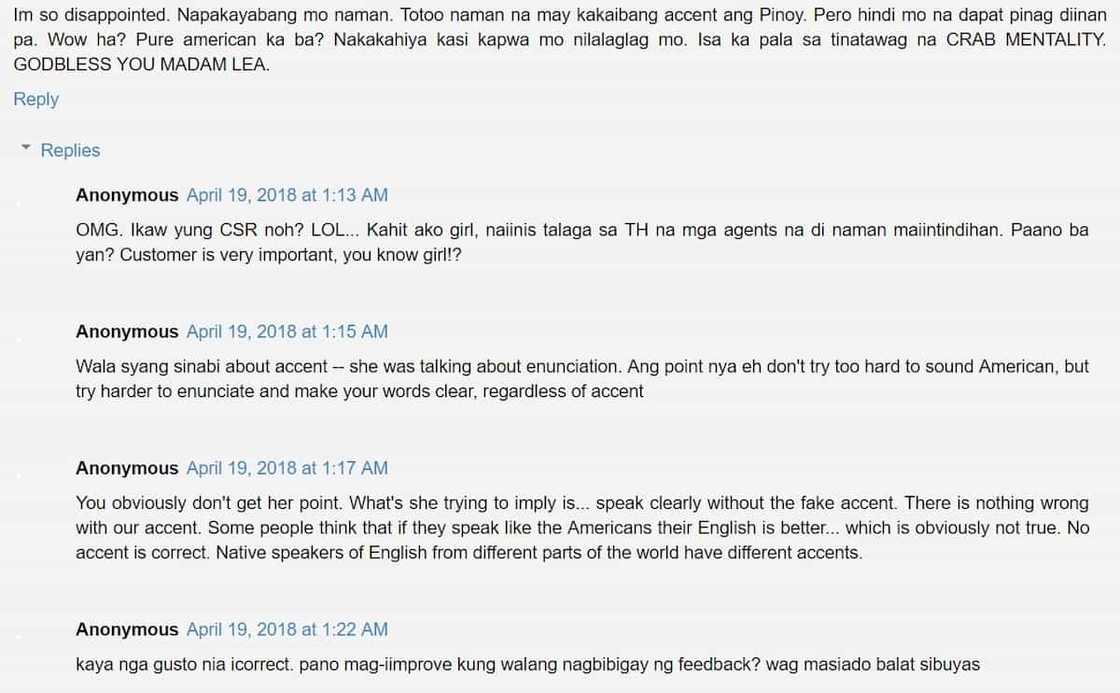 Im so disappointed. Napakayabang mo naman. Totoo naman na may kakaibang accent ang Pinoy. Pero hindi mo na dapat pinag diinan pa. Wow ha? Pure american ka ba? Nakakahiya kasi kapwa mo nilalaglag mo. Isa ka pala sa tinatawag na CRAB MENTALITY. GODBLESS YOU MADAM LEA.

Reply

Replies

Anonymous April 19, 2018 at 1:13 AM

OMG. Ikaw yung CSR noh? LOL... Kahit ako girl, naiinis talaga sa TH na mga agents na di naman maiintindihan. Paano ba yan? Customer is very important, you know girl!?

Anonymous April 19, 2018 at 1:15 AM

Wala syang sinabi about accent -- she was talking about enunciation. Ang point nya eh don't try too hard to sound American, but try harder to enunciate and make your words clear, regardless of accent

Anonymous April 19, 2018 at 1:17 AM

You obviously don't get her point. What's she trying to imply is... speak clearly without the fake accent. There is nothing wrong with our accent. Some people think that if they speak like the Americans their English is better... which is obviously not true. No accent is correct. Native speakers of English from different parts of the world have different accents.

Anonymous April 19, 2018 at 1:22 AM

kaya nga gusto nia icorrect. pano mag-iimprove kung walang nagbibigay ng feedback? wag masiado balat sibuyas